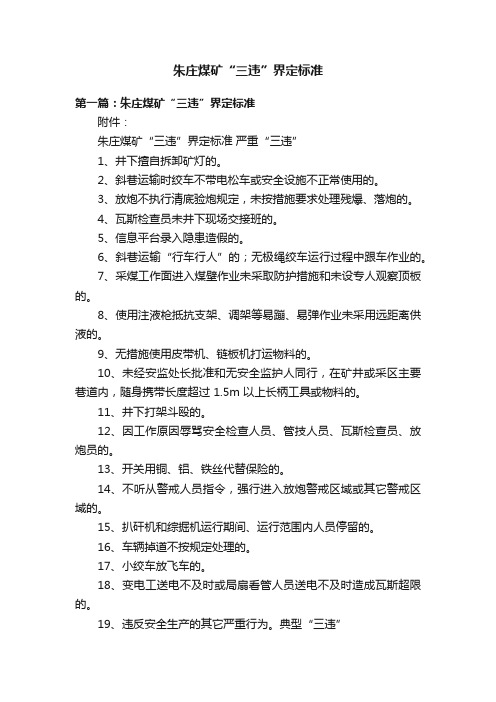 朱庄煤矿“三违”界定标准

第一篇：朱庄煤矿“三违”界定标准

附件：

朱庄煤矿“三违”界定标准 严重“三违”

1、井下擅自拆卸矿灯的。

2、斜巷运输时绞车不带电松车或安全设施不正常使用的。

3、放炮不执行清底验炮规定，未按措施要求处理残爆、落炮的。

4、瓦斯检查员未井下现场交接班的。

5、信息平台录入隐患造假的。

6、斜巷运输“行车行人”的；无极绳绞车运行过程中跟车作业的。

7、采煤工作面进入煤壁作业未采取防护措施和未设专人观察顶板的。

8、使用注液枪抵抗支架、调架等易蹦、易弹作业未采用远距离供液的。

9、无措施使用皮带机、链板机打运物料的。

10、未经安监处长批准和无安全监护人同行，在矿井或采区主要巷道内，随身携带长度超过 1.5m 以上长柄工具或物料的。

11、井下打架斗殴的。

12、因工作原因辱骂安全检查人员、管技人员、瓦斯检查员、放炮员的。

13、开关用铜、铝、铁丝代替保险的。

14、不听从警戒人员指令，强行进入放炮警戒区域或其它警戒区域的。

15、扒矸机和综掘机运行期间、运行范围内人员停留的。

16、车辆掉道不按规定处理的。

17、小绞车放飞车的。

18、变电工送电不及时或局扇看管人员送电不及时造成瓦斯超限的。

19、违反安全生产的其它严重行为。典型“三违”